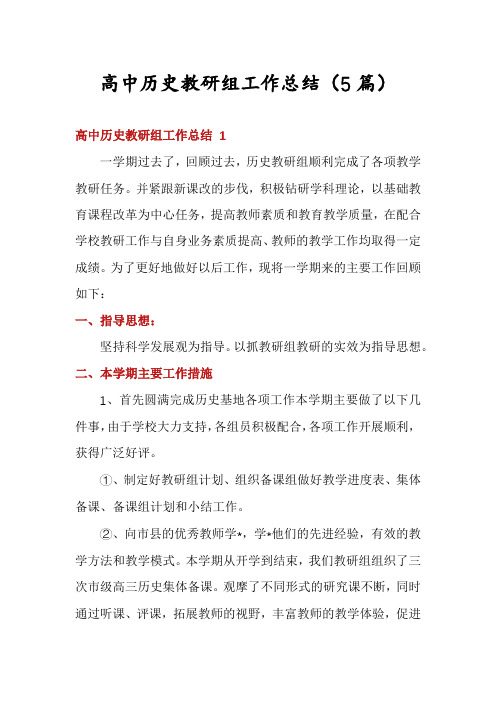 高中历史教研组工作总结（5篇）

高中历史教研组工作总结 1

一学期过去了，回顾过去，历史教研组顺利完成了各项教学教研任务。并紧跟新课改的步伐，积极钻研学科理论，以基础教育课程改革为中心任务，提高教师素质和教育教学质量，在配合学校教研工作与自身业务素质提高、教师的教学工作均取得一定成绩。为了更好地做好以后工作，现将一学期来的主要工作回顾如下：

一、指导思想：

坚持科学发展观为指导。以抓教研组教研的实效为指导思想。

二、本学期主要工作措施

1、首先圆满完成历史基地各项工作本学期主要做了以下几件事，由于学校大力支持，各组员积极配合，各项工作开展顺利，获得广泛好评。

①、制定好教研组计划、组织备课组做好教学进度表、集体备课、备课组计划和小结工作。

②、向市县的优秀教师学*，学*他们的先进经验，有效的教学方法和教学模式。本学期从开学到结束，我们教研组组织了三次市级高三历史集体备课。观摩了不同形式的研究课不断，同时通过听课、评课，拓展教师的视野，丰富教师的教学体验，促进